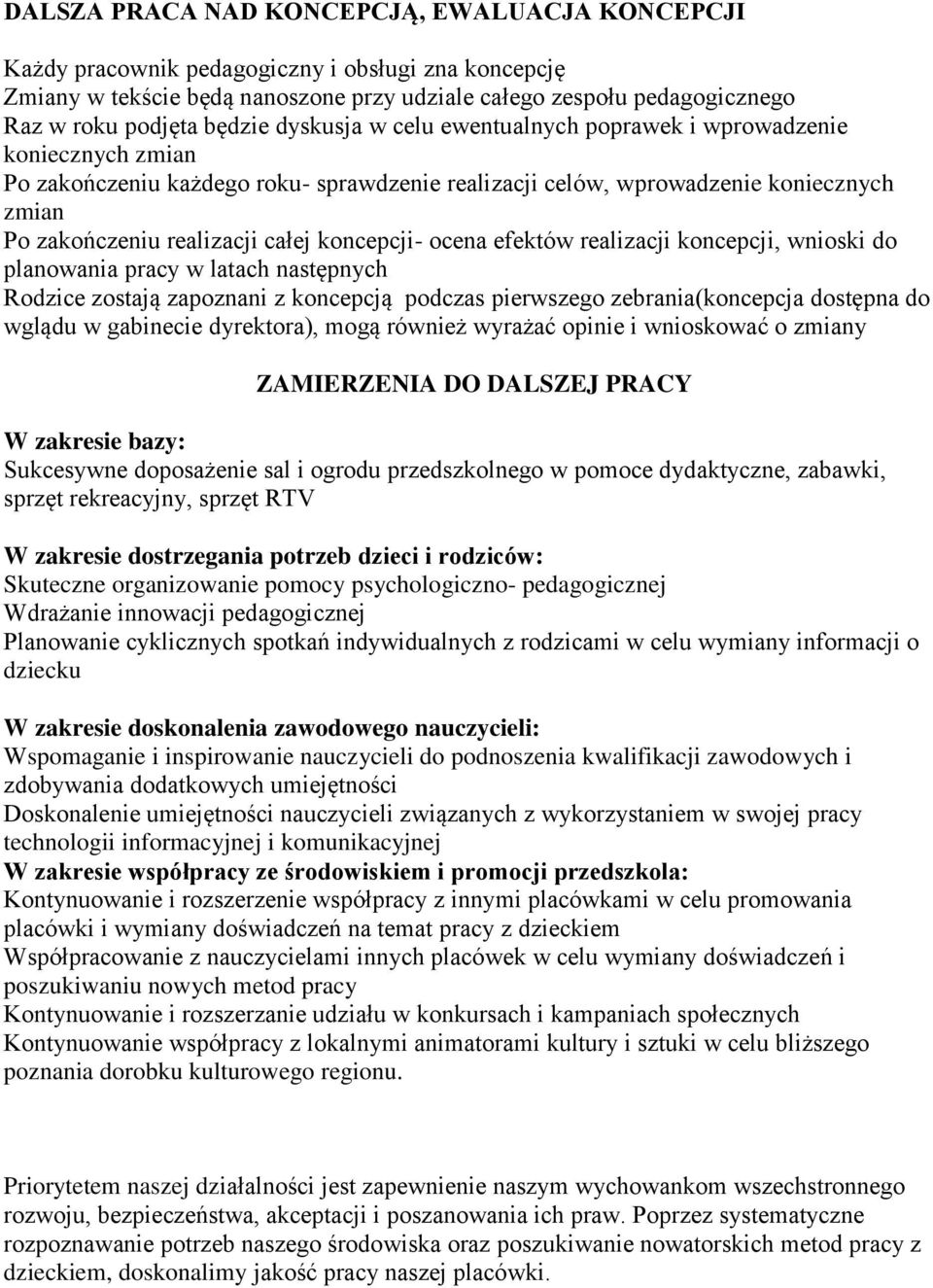 DALSZA PRACA NAD KONCEPCJĄ, EWALUACJA KONCEPCJI

Każdy pracownik pedagogiczny i obsługi zna koncepcję
Zmiany w tekście będą nanoszone przy udziale całego zespołu pedagogicznego
Raz w roku podjęta będzie dyskusja w celu ewentualnych poprawek i wprowadzenie koniecznych zmian
Po zakończeniu każdego roku- sprawdzenie realizacji celów, wprowadzenie koniecznych zmian
Po zakończeniu realizacji całej koncepcji- ocena efektów realizacji koncepcji, wnioski do planowania pracy w latach następnych
Rodzice zostają zapoznani z koncepcją podczas pierwszego zebrania(koncepcja dostępna do wglądu w gabinecie dyrektora), mogą również wyrażać opinie i wnioskować o zmiany

ZAMIERZENIA DO DALSZEJ PRACY

W zakresie bazy:
Sukcesywne doposażenie sal i ogrodu przedszkolnego w pomoce dydaktyczne, zabawki, sprzęt rekreacyjny, sprzęt RTV

W zakresie dostrzegania potrzeb dzieci i rodziców:
Skuteczne organizowanie pomocy psychologiczno- pedagogicznej
Wdrażanie innowacji pedagogicznej
Planowanie cyklicznych spotkań indywidualnych z rodzicami w celu wymiany informacji o dziecku

W zakresie doskonalenia zawodowego nauczycieli:
Wspomaganie i inspirowanie nauczycieli do podnoszenia kwalifikacji zawodowych i zdobywania dodatkowych umiejętności
Doskonalenie umiejętności nauczycieli związanych z wykorzystaniem w swojej pracy technologii informacyjnej i komunikacyjnej
W zakresie współpracy ze środowiskiem i promocji przedszkola:
Kontynuowanie i rozszerzenie współpracy z innymi placówkami w celu promowania placówki i wymiany doświadczeń na temat pracy z dzieckiem
Współpracowanie z nauczycielami innych placówek w celu wymiany doświadczeń i poszukiwaniu nowych metod pracy
Kontynuowanie i rozszerzanie udziału w konkursach i kampaniach społecznych
Kontynuowanie współpracy z lokalnymi animatorami kultury i sztuki w celu bliższego poznania dorobku kulturowego regionu.

Priorytetem naszej działalności jest zapewnienie naszym wychowankom wszechstronnego rozwoju, bezpieczeństwa, akceptacji i poszanowania ich praw. Poprzez systematyczne rozpoznawanie potrzeb naszego środowiska oraz poszukiwanie nowatorskich metod pracy z dzieckiem, doskonalimy jakość pracy naszej placówki.